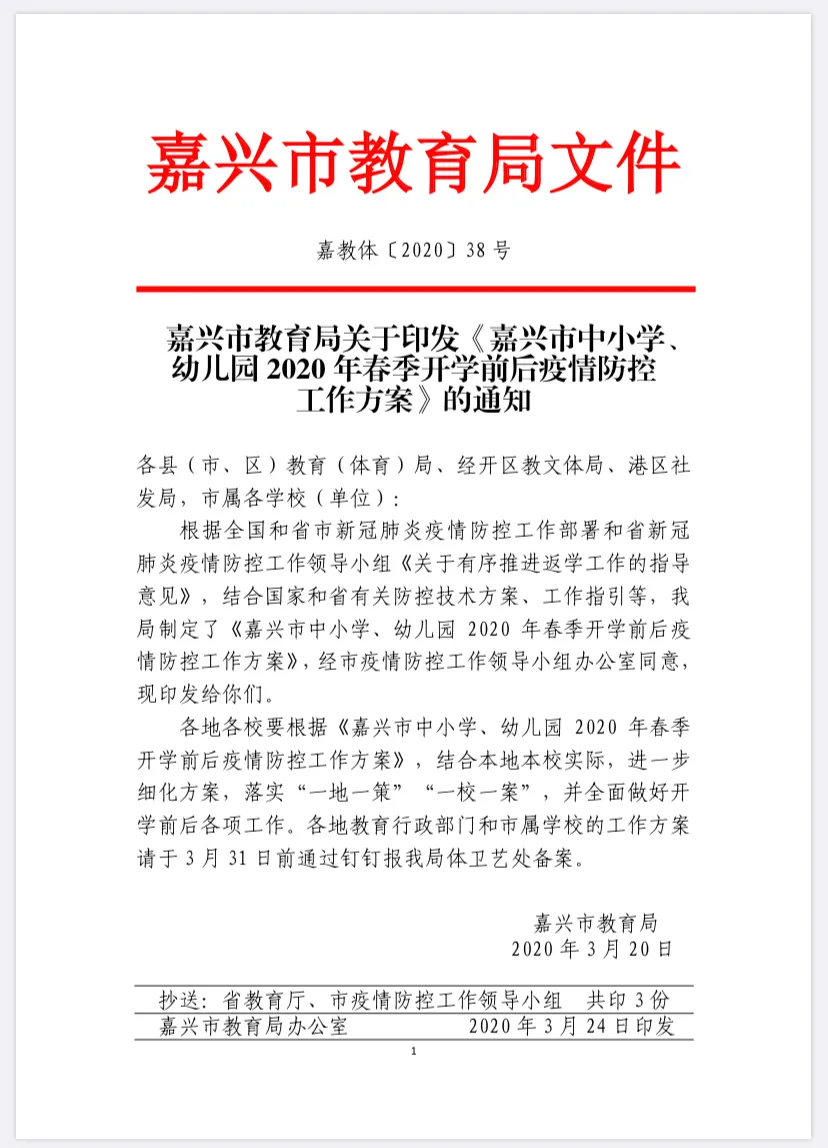 嘉兴市教育局文件

嘉教体〔2020〕38 号

嘉兴市教育局关于印发《嘉兴市中小学、幼儿园 2020 年春季开学前后疫情防控工作方案》的通知

各县（市、区）教育（体育）局、经开区教文体局、港区社发局，市属各学校（单位）：

根据全国和省市新冠肺炎疫情防控工作部署和省新冠肺炎疫情防控工作领导小组《关于有序推进返学工作的指导意见》，结合国家和省有关防控技术方案、工作指引等，我局制定了《嘉兴市中小学、幼儿园 2020 年春季开学前后疫情防控工作方案》，经市疫情防控工作领导小组办公室同意，现印发给你们。

各地各校要根据《嘉兴市中小学、幼儿园 2020 年春季开学前后疫情防控工作方案》，结合本地本校实际，进一步细化方案，落实“一地一策”“一校一案”，并全面做好开学前后各项工作。各地教育行政部门和市属学校的工作方案请于 3 月 31 日前通过钉钉报我局体卫艺处备案。

嘉兴市教育局
2020 年 3 月 20 日

抄送：省教育厅、市疫情防控工作领导小组　共印 3 份
嘉兴市教育局办公室　2020 年 3 月 24 日印发

1